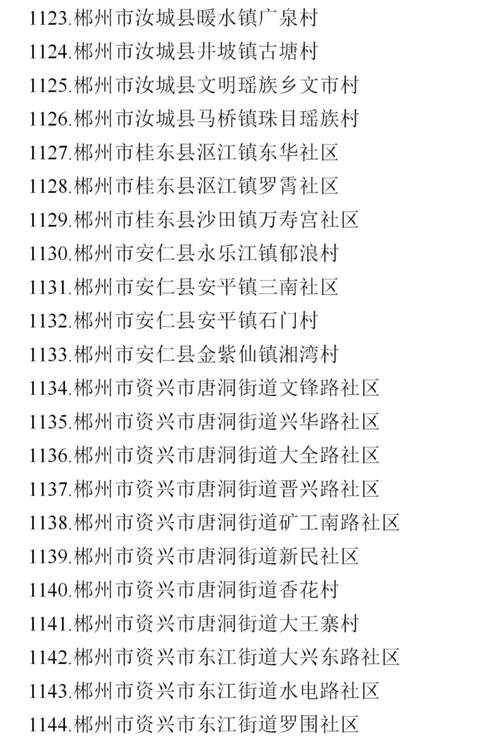 1123.郴州市汝城县暖水镇广泉村
1124.郴州市汝城县井坡镇古塘村
1125.郴州市汝城县文明瑶族乡文市村
1126.郴州市汝城县马桥镇珠目瑶族村
1127.郴州市桂东县沤江镇东华社区
1128.郴州市桂东县沤江镇罗霄社区
1129.郴州市桂东县沙田镇万寿宫社区
1130.郴州市安仁县永乐江镇郁浪村
1131.郴州市安仁县安平镇三南社区
1132.郴州市安仁县安平镇石门村
1133.郴州市安仁县金紫仙镇湘湾村
1134.郴州市资兴市唐洞街道文锋路社区
1135.郴州市资兴市唐洞街道兴华路社区
1136.郴州市资兴市唐洞街道大全路社区
1137.郴州市资兴市唐洞街道晋兴路社区
1138.郴州市资兴市唐洞街道矿工南路社区
1139.郴州市资兴市唐洞街道新民社区
1140.郴州市资兴市唐洞街道香花村
1141.郴州市资兴市唐洞街道大王寨村
1142.郴州市资兴市东江街道大兴东路社区
1143.郴州市资兴市东江街道水电路社区
1144.郴州市资兴市东江街道罗围社区